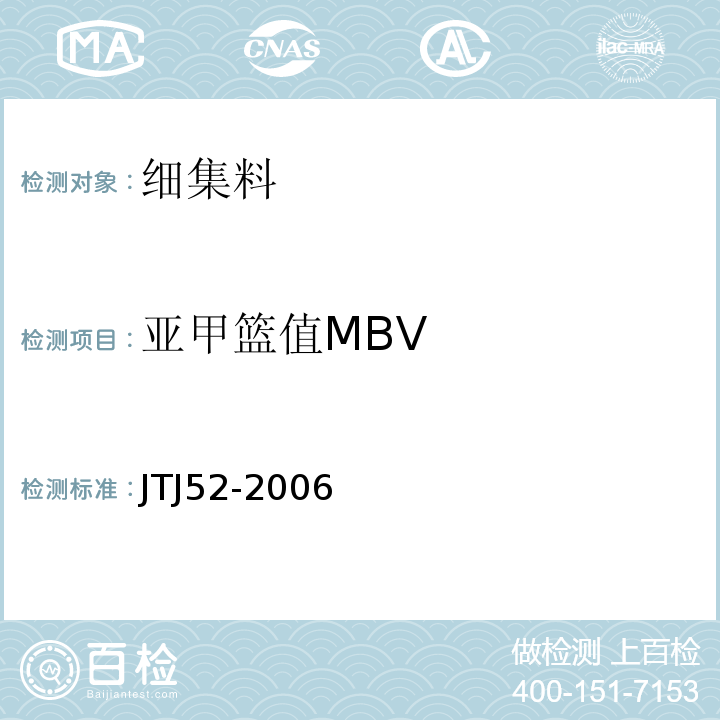 MA CNAS AL ilac-MRA

检测对象：细集料

检测项目：亚甲篮值MBV

检测标准：JTJ52-2006

百检
Baijiantest.com

做检测 上百检
400-151-7153